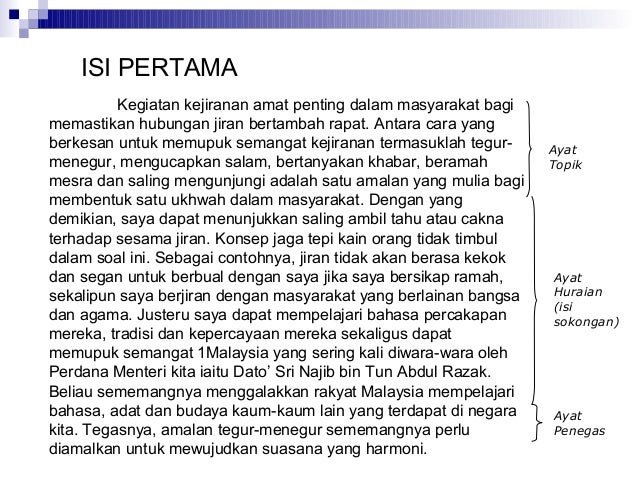 ISI PERTAMA

Kegiatan kejiranan amat penting dalam masyarakat bagi memastikan hubungan jiran bertambah rapat. Antara cara yang berkesan untuk memupuk semangat kejiranan termasuklah tegur-menegur, mengucapkan salam, bertanyakan khabar, beramah mesra dan saling mengunjungi adalah satu amalan yang mulia bagi membentuk satu ukhwah dalam masyarakat. Dengan yang demikian, saya dapat menunjukkan saling ambil tahu atau cakna terhadap sesama jiran. Konsep jaga tepi kain orang tidak timbul dalam soal ini. Sebagai contohnya, jiran tidak akan berasa kekok dan segan untuk berbual dengan saya jika saya bersikap ramah, sekalipun saya berjiran dengan masyarakat yang berlainan bangsa dan agama. Justeru saya dapat mempelajari bahasa percakapan mereka, tradisi dan kepercayaan mereka sekaligus dapat memupuk semangat 1Malaysia yang sering kali diwara-wara oleh Perdana Menteri kita iaitu Dato' Sri Najib bin Tun Abdul Razak. Beliau sememangnya menggalakkan rakyat Malaysia mempelajari bahasa, adat dan budaya kaum-kaum lain yang terdapat di negara kita. Tegasnya, amalan tegur-menegur sememangnya perlu diamalkan untuk mewujudkan suasana yang harmoni.

Ayat Topik

Ayat Huraian (isi sokongan)

Ayat Penegas